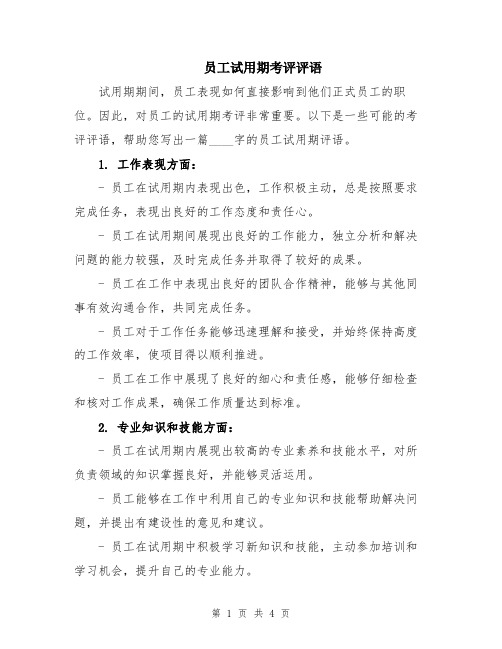 员工试用期考评评语

试用期期间，员工表现如何直接影响到他们正式员工的职位。因此，对员工的试用期考评非常重要。以下是一些可能的考评评语，帮助您写出一篇____字的员工试用期评语。

1. 工作表现方面：

- 员工在试用期内表现出色，工作积极主动，总是按照要求完成任务，表现出良好的工作态度和责任心。

- 员工在试用期间展现出良好的工作能力，独立分析和解决问题的能力较强，及时完成任务并取得了较好的成果。

- 员工在工作中表现出良好的团队合作精神，能够与其他同事有效沟通合作，共同完成任务。

- 员工对于工作任务能够迅速理解和接受，并始终保持高度的工作效率，使项目得以顺利推进。

- 员工在工作中展现了良好的细心和责任感，能够仔细检查和核对工作成果，确保工作质量达到标准。

2. 专业知识和技能方面：

- 员工在试用期内展现出较高的专业素养和技能水平，对所负责领域的知识掌握良好，并能够灵活运用。

- 员工能够在工作中利用自己的专业知识和技能帮助解决问题，并提出有建设性的意见和建议。

- 员工在试用期中积极学习新知识和技能，主动参加培训和学习机会，提升自己的专业能力。

第 1 页 共 4 页